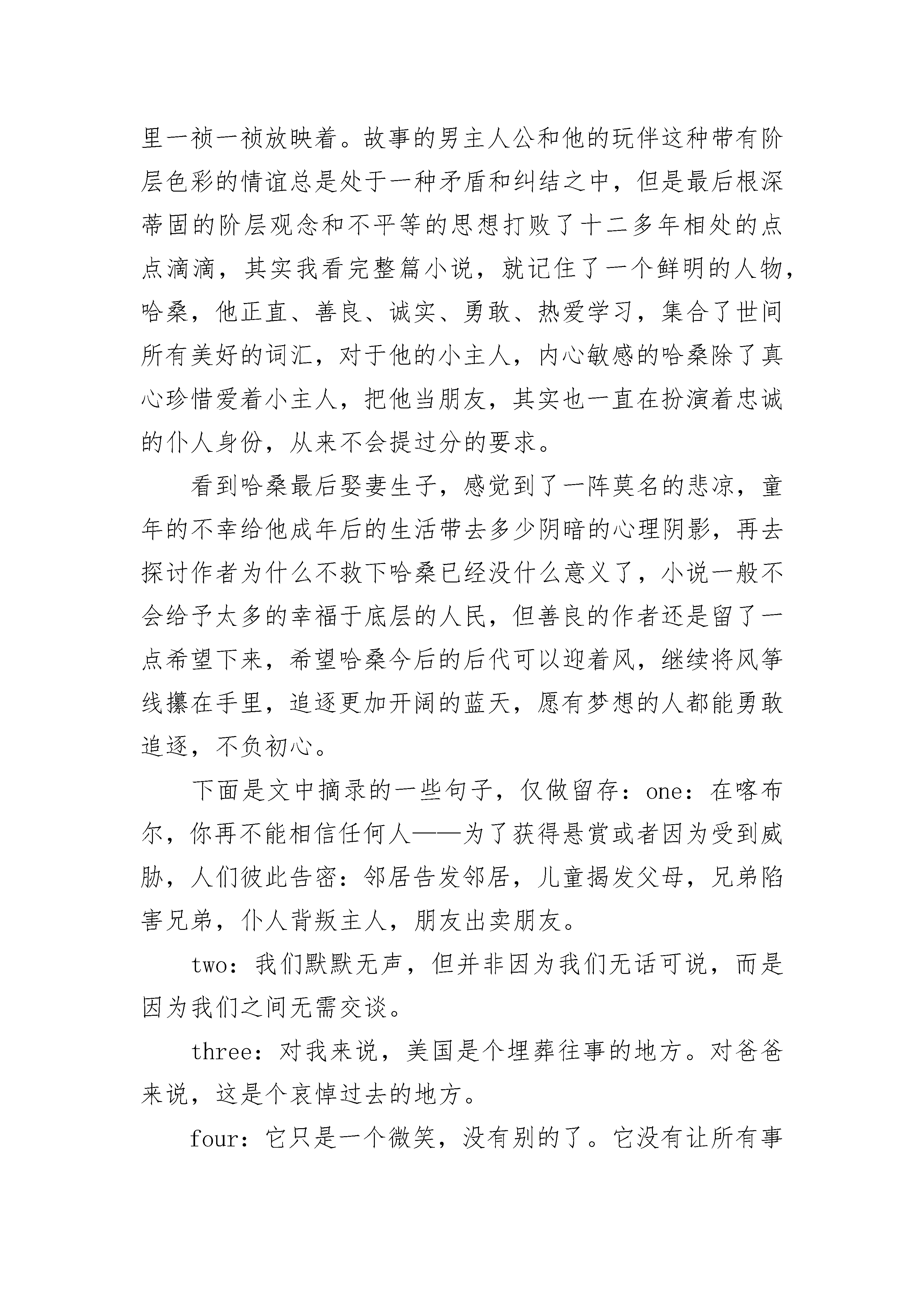 里一祯一祯放映着。故事的男主人公和他的玩伴这种带有阶层色彩的情谊总是处于一种矛盾和纠结之中，但是最后根深蒂固的阶层观念和不平等的思想打败了十二多年相处的点点滴滴，其实我看完整篇小说，就记住了一个鲜明的人物，哈桑，他正直、善良、诚实、勇敢、热爱学习，集合了世间所有美好的词汇，对于他的小主人，内心敏感的哈桑除了真心珍惜爱着小主人，把他当朋友，其实也一直在扮演着忠诚的仆人身份，从来不会提过分的要求。

看到哈桑最后娶妻生子，感觉到了一阵莫名的悲凉，童年的不幸给他成年后的生活带去多少阴暗的心理阴影，再去探讨作者为什么不救下哈桑已经没什么意义了，小说一般不会给予太多的幸福于底层的人民，但善良的作者还是留了一点希望下来，希望哈桑今后的后代可以迎着风，继续将风筝线攥在手里，追逐更加开阔的蓝天，愿有梦想的人都能勇敢追逐，不负初心。

下面是文中摘录的一些句子，仅做留存：one：在喀布尔，你再不能相信任何人——为了获得悬赏或者因为受到威胁，人们彼此告密：邻居告发邻居，儿童揭发父母，兄弟陷害兄弟，仆人背叛主人，朋友出卖朋友。

two：我们默默无声，但并非因为我们无话可说，而是因为我们之间无需交谈。

three：对我来说，美国是个埋葬往事的地方。对爸爸来说，这是个哀悼过去的地方。

four：它只是一个微笑，没有别的了。它没有让所有事